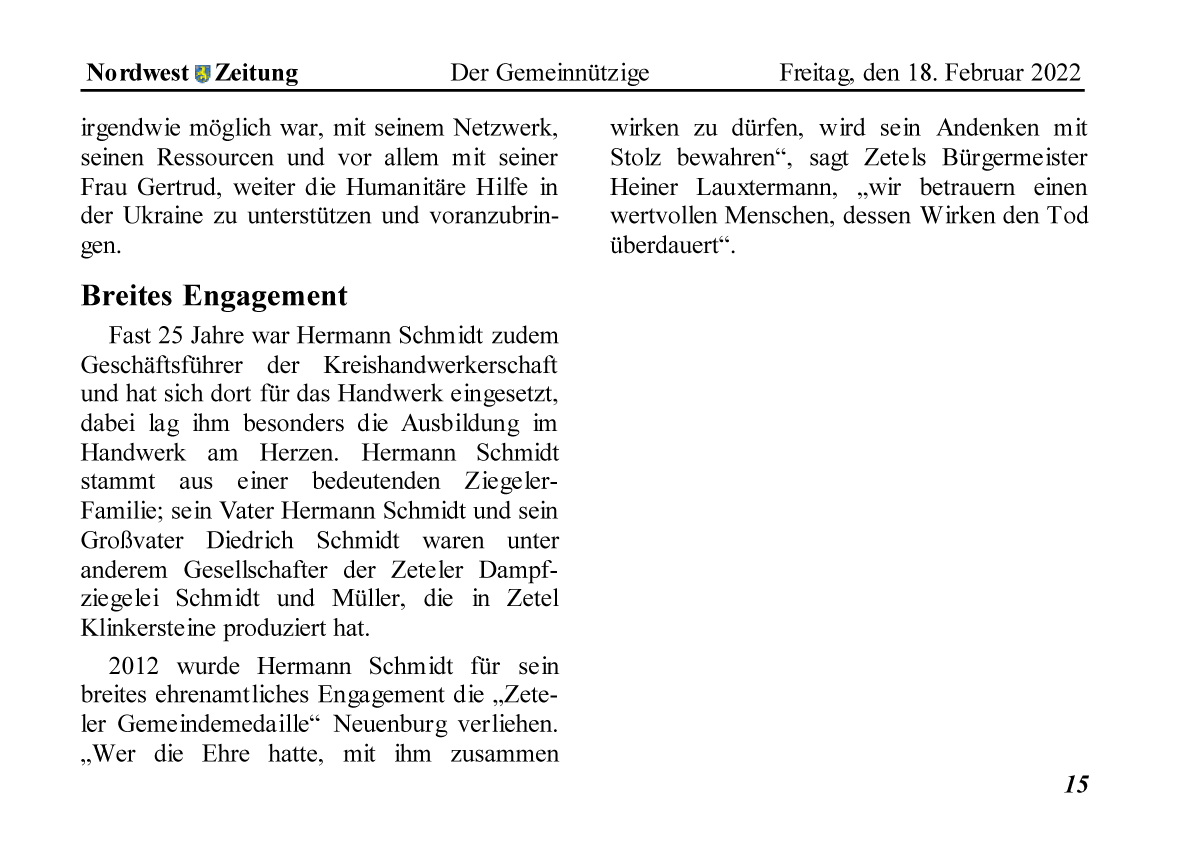 Nordwest Zeitung Der Gemeinnützige Freitag, den 18. Februar 2022

irgendwie möglich war, mit seinem Netzwerk, seinen Ressourcen und vor allem mit seiner Frau Gertrud, weiter die Humanitäre Hilfe in der Ukraine zu unterstützen und voranzubringen.

Breites Engagement

Fast 25 Jahre war Hermann Schmidt zudem Geschäftsführer der Kreishandwerkerschaft und hat sich dort für das Handwerk eingesetzt, dabei lag ihm besonders die Ausbildung im Handwerk am Herzen. Hermann Schmidt stammt aus einer bedeutenden Ziegeler-Familie; sein Vater Hermann Schmidt und sein Großvater Diedrich Schmidt waren unter anderem Gesellschafter der Zeteler Dampfziegelei Schmidt und Müller, die in Zetel Klinkersteine produziert hat.

2012 wurde Hermann Schmidt für sein breites ehrenamtliches Engagement die „Zeteler Gemeindemedaille“ Neuenburg verliehen. „Wer die Ehre hatte, mit ihm zusammen wirken zu dürfen, wird sein Andenken mit Stolz bewahren“, sagt Zetels Bürgermeister Heiner Lauxtermann, „wir betrauern einen wertvollen Menschen, dessen Wirken den Tod überdauert“.

15